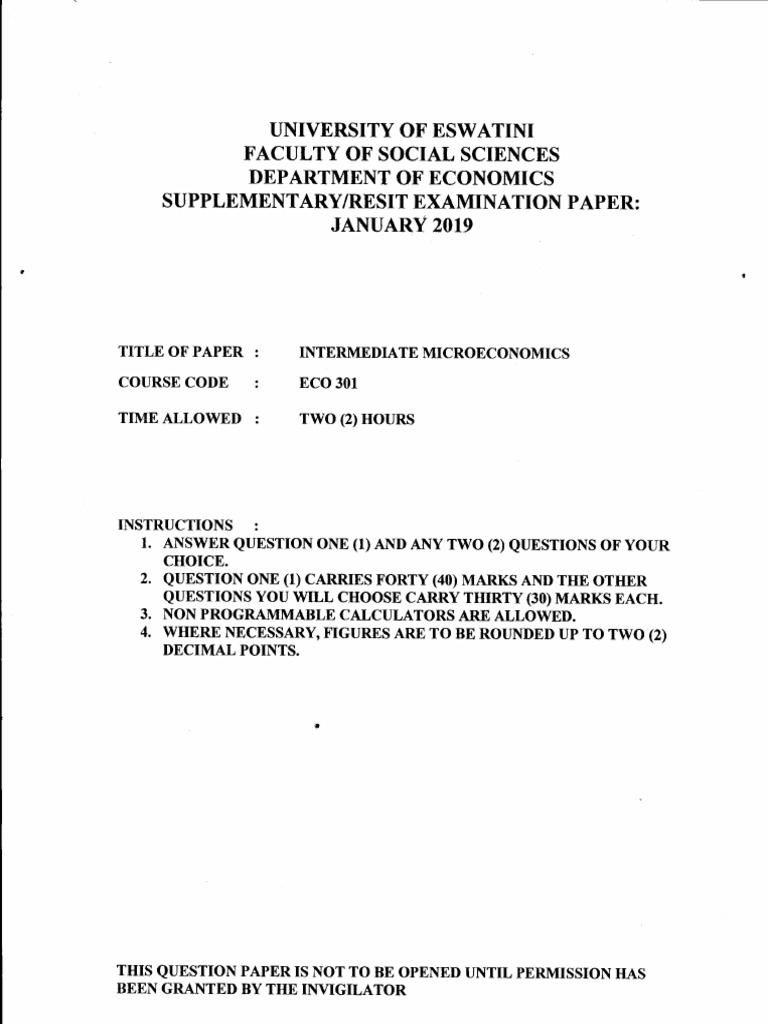 UNIVERSITY OF ESWATINI
FACULTY OF SOCIAL SCIENCES
DEPARTMENT OF ECONOMICS
SUPPLEMENTARY/RESIT EXAMINATION PAPER:
JANUARY 2019

TITLE OF PAPER : INTERMEDIATE MICROECONOMICS

COURSE CODE : ECO 301

TIME ALLOWED : TWO (2) HOURS

INSTRUCTIONS :
1. ANSWER QUESTION ONE (1) AND ANY TWO (2) QUESTIONS OF YOUR CHOICE.
2. QUESTION ONE (1) CARRIES FORTY (40) MARKS AND THE OTHER QUESTIONS YOU WILL CHOOSE CARRY THIRTY (30) MARKS EACH.
3. NON PROGRAMMABLE CALCULATORS ARE ALLOWED.
4. WHERE NECESSARY, FIGURES ARE TO BE ROUNDED UP TO TWO (2) DECIMAL POINTS.

THIS QUESTION PAPER IS NOT TO BE OPENED UNTIL PERMISSION HAS BEEN GRANTED BY THE INVIGILATOR